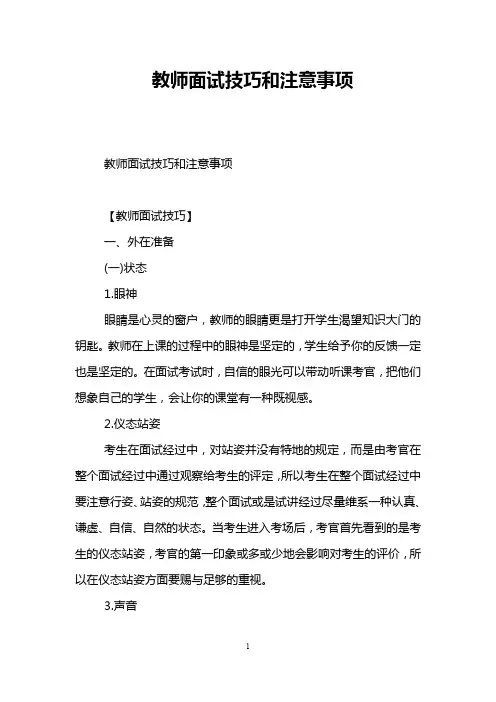 教师面试技巧和注意事项

教师面试技巧和注意事项

【教师面试技巧】

一、外在准备

(一)状态

1.眼神

眼睛是心灵的窗户，教师的眼睛更是打开学生渴望知识大门的钥匙。教师在上课的过程中的眼神是坚定的，学生给予你的反馈一定也是坚定的。在面试考试时，自信的眼光可以带动听课考官，把他们想象自己的学生，会让你的课堂有一种既视感。

2.仪态站姿

考生在面试经过中，对站姿并没有特地的规定，而是由考官在整个面试经过中通过观察给考生的评定，所以考生在整个面试经过中要注意行姿、站姿的规范，整个面试或是试讲经过尽量维系一种认真、谦虚、自信、自然的状态。当考生进入考场后，考官首先看到的是考生的仪态站姿，考官的第一印象或多或少地会影响对考生的评价，所以在仪态站姿方面要赐与足够的重视。

3.声音

1